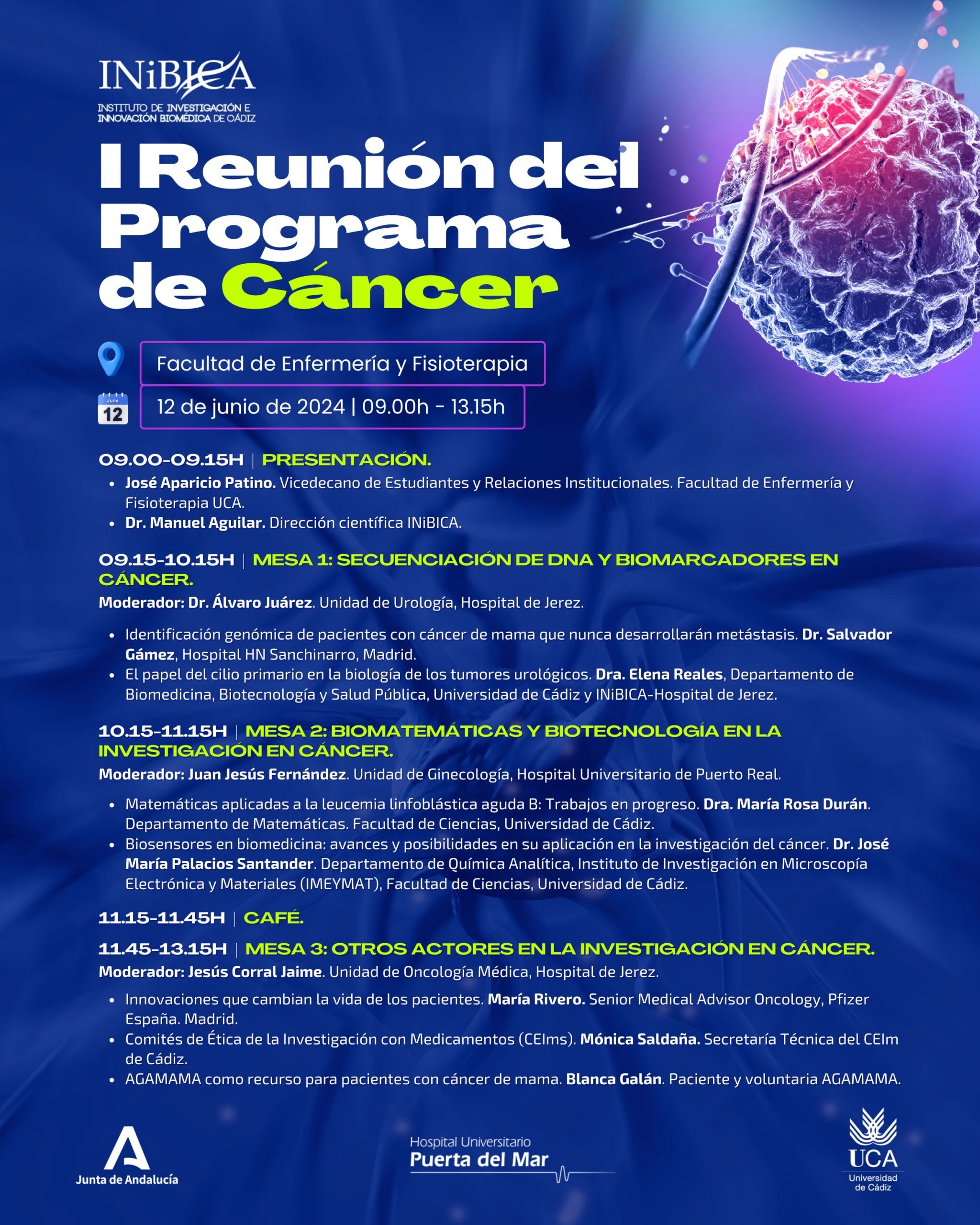 INiBICA
INSTITUTO DE INVESTIGACIÓN E INNOVACIÓN BIOMÉDICA DE CÁDIZ

I Reunión del Programa de Cáncer

Facultad de Enfermería y Fisioterapia

June 12

12 de junio de 2024 | 09.00h - 13.15h

09.00-09.15H | PRESENTACIÓN.

• José Aparicio Patino. Vicedecano de Estudiantes y Relaciones Institucionales. Facultad de Enfermería y Fisioterapia UCA.
• Dr. Manuel Aguilar. Dirección científica INiBICA.

09.15-10.15H | MESA 1: SECUENCIACIÓN DE DNA Y BIOMARCADORES EN CÁNCER.

Moderador: Dr. Álvaro Juárez. Unidad de Urología, Hospital de Jerez.

• Identificación genómica de pacientes con cáncer de mama que nunca desarrollarán metástasis. Dr. Salvador Gámez, Hospital HN Sanchinarro, Madrid.
• El papel del cilio primario en la biología de los tumores urológicos. Dra. Elena Reales, Departamento de Biomedicina, Biotecnología y Salud Pública, Universidad de Cádiz y INiBICA-Hospital de Jerez.

10.15-11.15H | MESA 2: BIOMATEMÁTICAS Y BIOTECNOLOGÍA EN LA INVESTIGACIÓN EN CÁNCER.

Moderador: Juan Jesús Fernández. Unidad de Ginecología, Hospital Universitario de Puerto Real.

• Matemáticas aplicadas a la leucemia linfoblástica aguda B: Trabajos en progreso. Dra. María Rosa Durán. Departamento de Matemáticas. Facultad de Ciencias, Universidad de Cádiz.
• Biosensores en biomedicina: avances y posibilidades en su aplicación en la investigación del cáncer. Dr. José María Palacios Santander. Departamento de Química Analítica, Instituto de Investigación en Microscopía Electrónica y Materiales (IMEYMAT), Facultad de Ciencias, Universidad de Cádiz.

11.15-11.45H | CAFÉ.

11.45-13.15H | MESA 3: OTROS ACTORES EN LA INVESTIGACIÓN EN CÁNCER.

Moderador: Jesús Corral Jaime. Unidad de Oncología Médica, Hospital de Jerez.

• Innovaciones que cambian la vida de los pacientes. María Rivero. Senior Medical Advisor Oncology, Pfizer España. Madrid.
• Comités de Ética de la Investigación con Medicamentos (CEIms). Mónica Saldaña. Secretaría Técnica del CEIm de Cádiz.
• AGAMAMA como recurso para pacientes con cáncer de mama. Blanca Galán. Paciente y voluntaria AGAMAMA.

Junta de Andalucía

Hospital Universitario
Puerta del Mar

UCA
Universidad de Cádiz